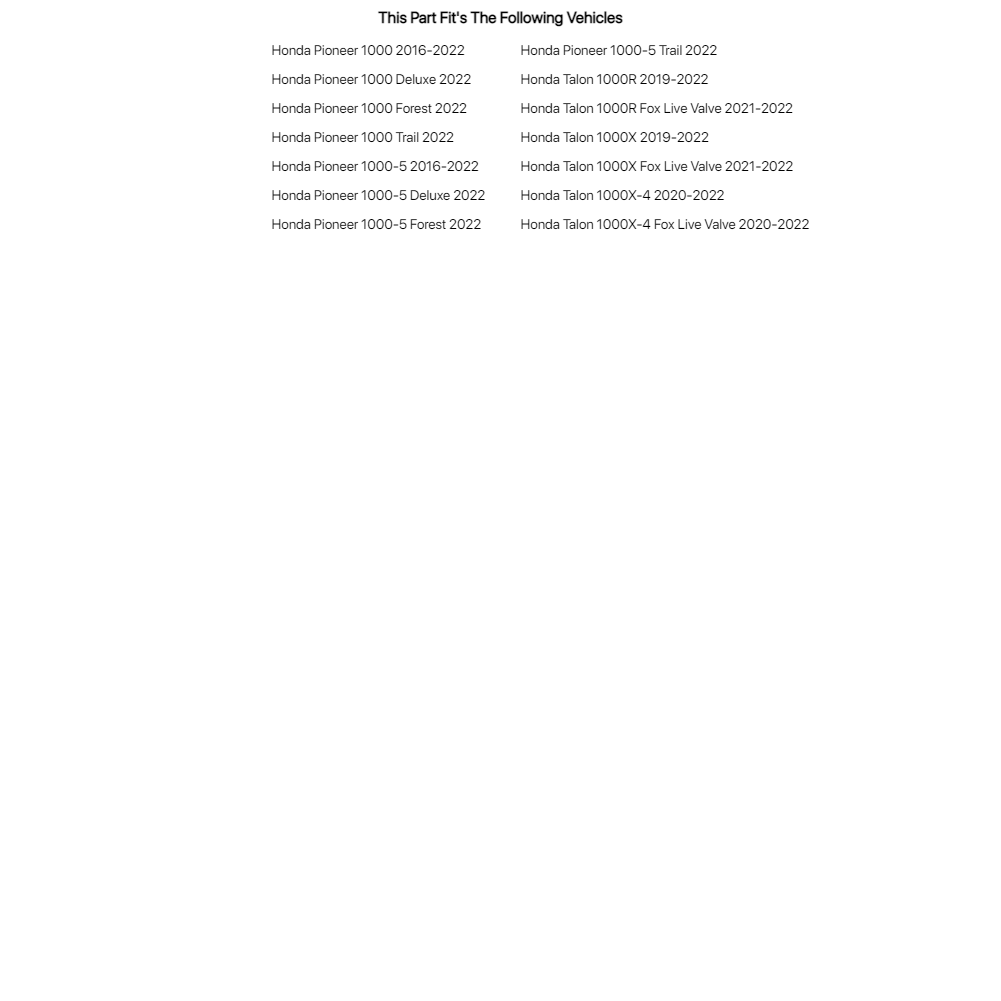 This Part Fit's The Following Vehicles

Honda Pioneer 1000 2016-2022
Honda Pioneer 1000 Deluxe 2022
Honda Pioneer 1000 Forest 2022
Honda Pioneer 1000 Trail 2022
Honda Pioneer 1000-5 2016-2022
Honda Pioneer 1000-5 Deluxe 2022
Honda Pioneer 1000-5 Forest 2022

Honda Pioneer 1000-5 Trail 2022
Honda Talon 1000R 2019-2022
Honda Talon 1000R Fox Live Valve 2021-2022
Honda Talon 1000X 2019-2022
Honda Talon 1000X Fox Live Valve 2021-2022
Honda Talon 1000X-4 2020-2022
Honda Talon 1000X-4 Fox Live Valve 2020-2022